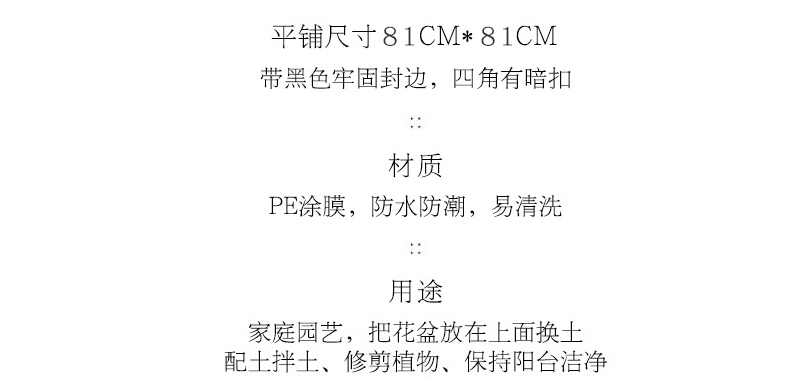 平铺尺寸81CM*81CM
带黑色牢固封边，四角有暗扣

::

材质
PE涂膜，防水防潮，易清洗

::

用途
家庭园艺，把花盆放在上面换土
配土拌土、修剪植物、保持阳台洁净